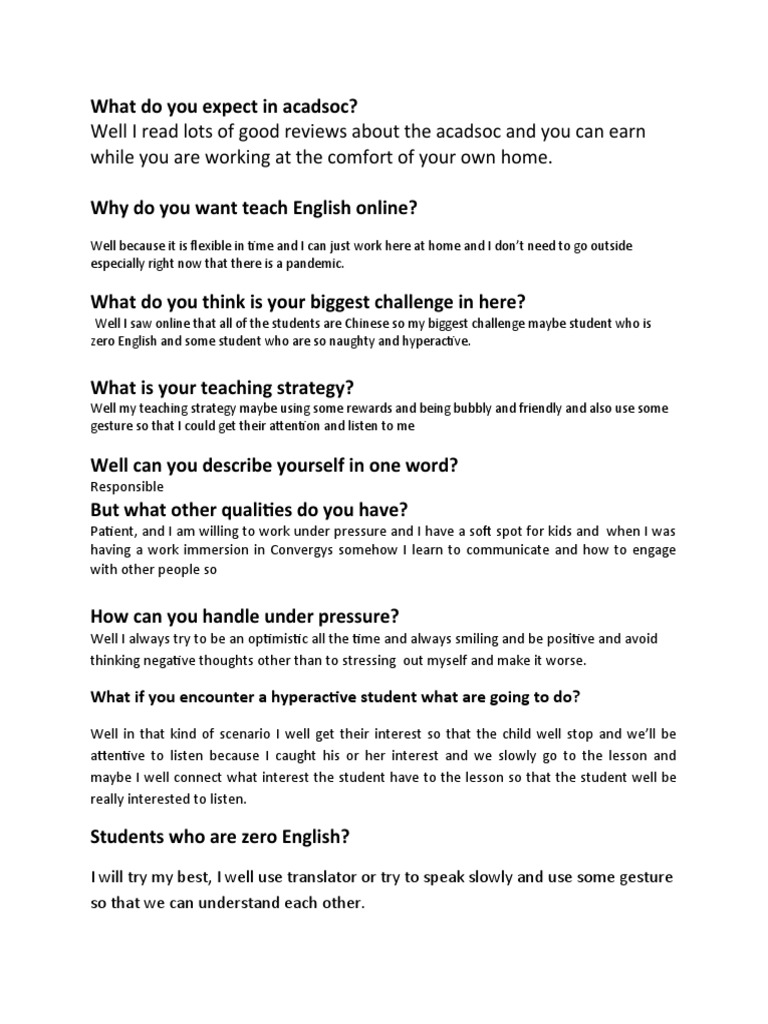 What do you expect in acadsoc?
Well I read lots of good reviews about the acadsoc and you can earn while you are working at the comfort of your own home.

Why do you want teach English online?

Well because it is flexible in time and I can just work here at home and I don't need to go outside especially right now that there is a pandemic.

What do you think is your biggest challenge in here?
Well I saw online that all of the students are Chinese so my biggest challenge maybe student who is zero English and some student who are so naughty and hyperactive.

What is your teaching strategy?
Well my teaching strategy maybe using some rewards and being bubbly and friendly and also use some gesture so that I could get their attention and listen to me

Well can you describe yourself in one word?
Responsible
But what other qualities do you have?
Patient, and I am willing to work under pressure and I have a soft spot for kids and when I was having a work immersion in Convergys somehow I learn to communicate and how to engage with other people so

How can you handle under pressure?
Well I always try to be an optimistic all the time and always smiling and be positive and avoid thinking negative thoughts other than to stressing out myself and make it worse.

What if you encounter a hyperactive student what are going to do?

Well in that kind of scenario I well get their interest so that the child well stop and we'll be attentive to listen because I caught his or her interest and we slowly go to the lesson and maybe I well connect what interest the student have to the lesson so that the student well be really interested to listen.

Students who are zero English?

I will try my best, I well use translator or try to speak slowly and use some gesture so that we can understand each other.